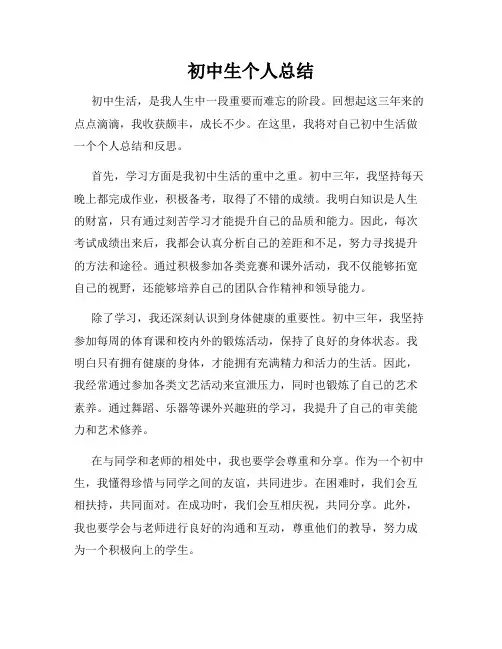 初中生个人总结

初中生活，是我人生中一段重要而难忘的阶段。回想起这三年来的点点滴滴，我收获颇丰，成长不少。在这里，我将对自己初中生活做一个个人总结和反思。

首先，学习方面是我初中生活的重中之重。初中三年，我坚持每天晚上都完成作业，积极备考，取得了不错的成绩。我明白知识是人生的财富，只有通过刻苦学习才能提升自己的品质和能力。因此，每次考试成绩出来后，我都会认真分析自己的差距和不足，努力寻找提升的方法和途径。通过积极参加各类竞赛和课外活动，我不仅能够拓宽自己的视野，还能够培养自己的团队合作精神和领导能力。

除了学习，我还深刻认识到身体健康的重要性。初中三年，我坚持参加每周的体育课和校内外的锻炼活动，保持了良好的身体状态。我明白只有拥有健康的身体，才能拥有充满精力和活力的生活。因此，我经常通过参加各类文艺活动来宣泄压力，同时也锻炼了自己的艺术素养。通过舞蹈、乐器等课外兴趣班的学习，我提升了自己的审美能力和艺术修养。

在与同学和老师的相处中，我也要学会尊重和分享。作为一个初中生，我懂得珍惜与同学之间的友谊，共同进步。在困难时，我们会互相扶持，共同面对。在成功时，我们会互相庆祝，共同分享。此外，我也要学会与老师进行良好的沟通和互动，尊重他们的教导，努力成为一个积极向上的学生。